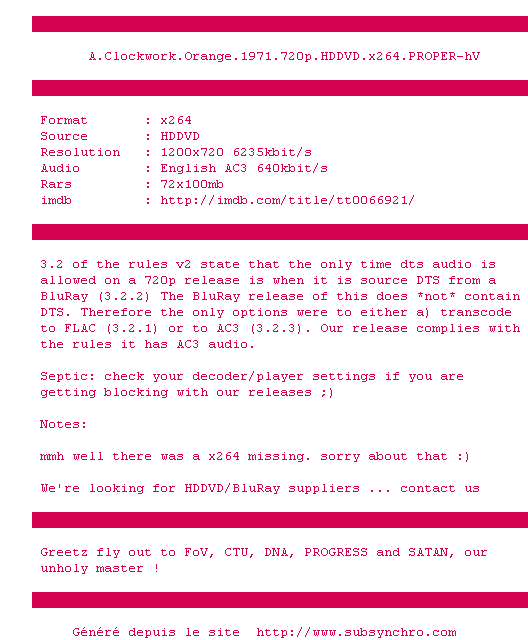 A.Clockwork.Orange.1971.720p.HDDVD.x264.PROPER-hV

Format : x264
Source : HDDVD
Resolution : 1200x720 6235kbit/s
Audio : English AC3 640kbit/s
Rars : 72x100mb
imdb : http://imdb.com/title/tt0066921/

3.2 of the rules v2 state that the only time dts audio is allowed on a 720p release is when it is source DTS from a BluRay (3.2.2) The BluRay release of this does *not* contain DTS. Therefore the only options were to either a) transcode to FLAC (3.2.1) or to AC3 (3.2.3). Our release complies with the rules it has AC3 audio.

Septic: check your decoder/player settings if you are getting blocking with our releases ;)

Notes:

mmh well there was a x264 missing. sorry about that :)

We're looking for HDDVD/BluRay suppliers ... contact us

Greetz fly out to FoV, CTU, DNA, PROGRESS and SATAN, our unholy master !

Généré depuis le site http://www.subsynchro.com